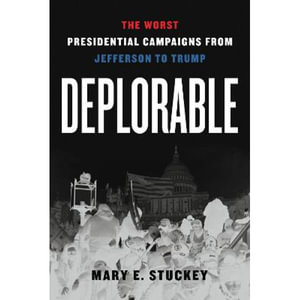 THE WORST
PRESIDENTIAL CAMPAIGNS FROM
JEFFERSON TO TRUMP

DEPLORABLE

MARY E. STUCKEY